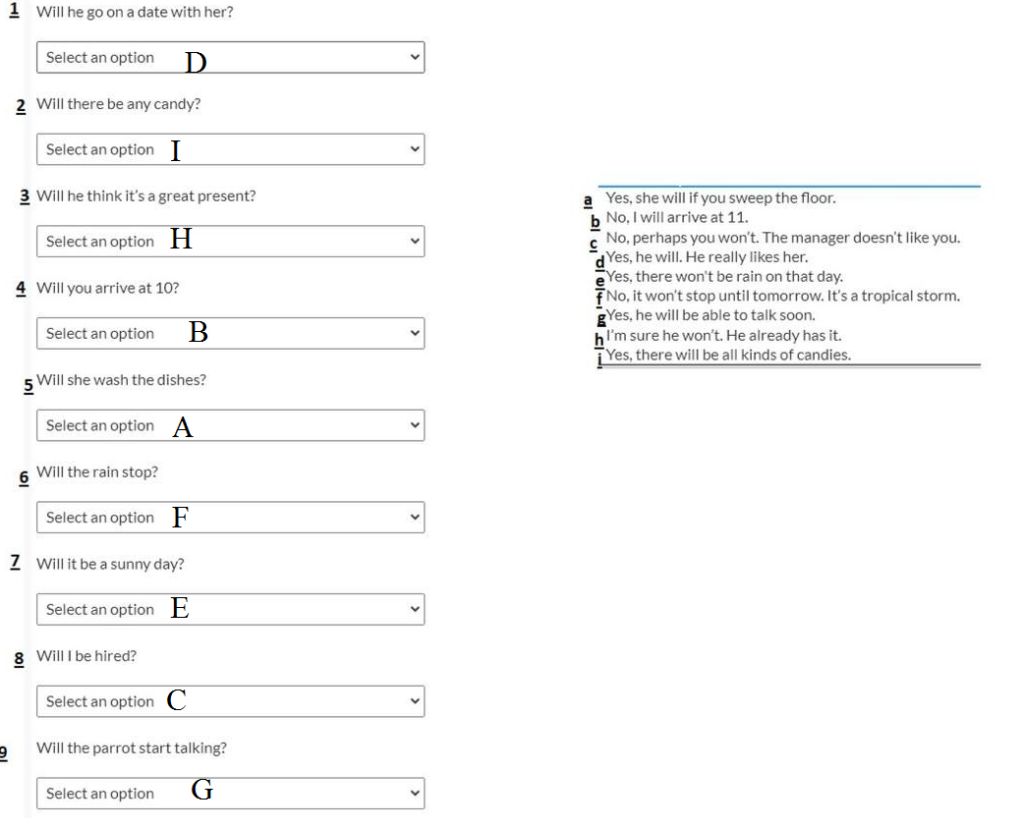 1 Will he go on a date with her?

Select an option D

2 Will there be any candy?

Select an option I

3 Will he think it's a great present?

Select an option H

4 Will you arrive at 10?

Select an option B

5 Will she wash the dishes?

Select an option A

6 Will the rain stop?

Select an option F

7 Will it be a sunny day?

Select an option E

8 Will I be hired?

Select an option C

9 Will the parrot start talking?

Select an option G

a Yes, she will if you sweep the floor.
b No, I will arrive at 11.
c No, perhaps you won't. The manager doesn't like you.
d Yes, he will. He really likes her.
e Yes, there won't be rain on that day.
f No, it won't stop until tomorrow. It's a tropical storm.
g Yes, he will be able to talk soon.
h I'm sure he won't. He already has it.
i Yes, there will be all kinds of candies.